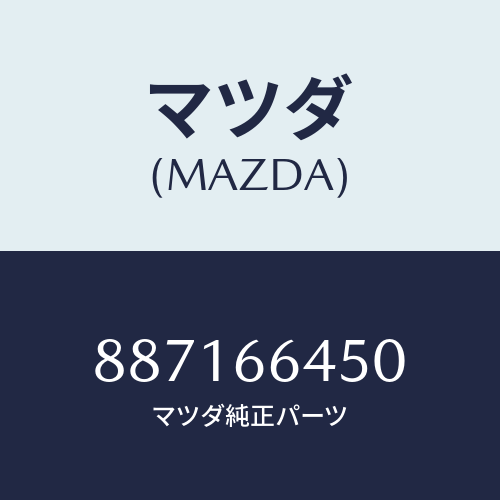 マツダ
(MAZDA)

887166450
マツダ純正パーツ